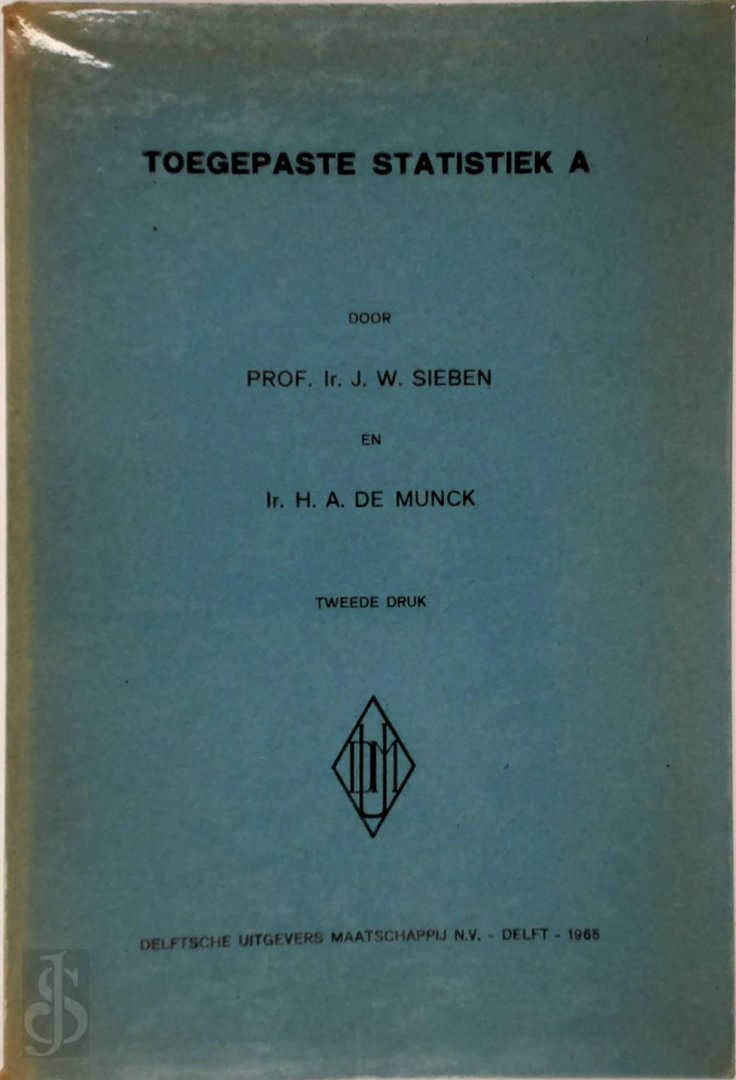 TOEGEPASTE STATISTIEK A

DOOR

PROF. Ir. J. W. SIEBEN

EN

Ir. H. A. DE MUNCK

TWEEDE DRUK

DELFTSCHE UITGEVERS MAATSCHAPPIJ N.V. - DELFT - 1965